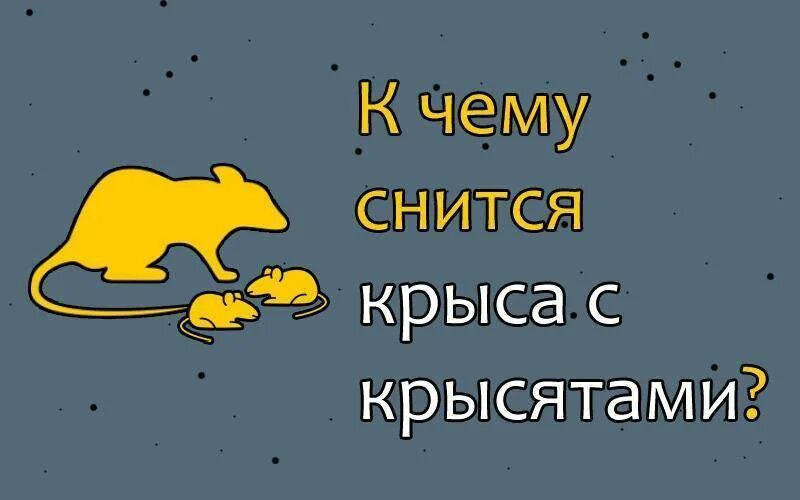 К чему снится крыса с крысятами?